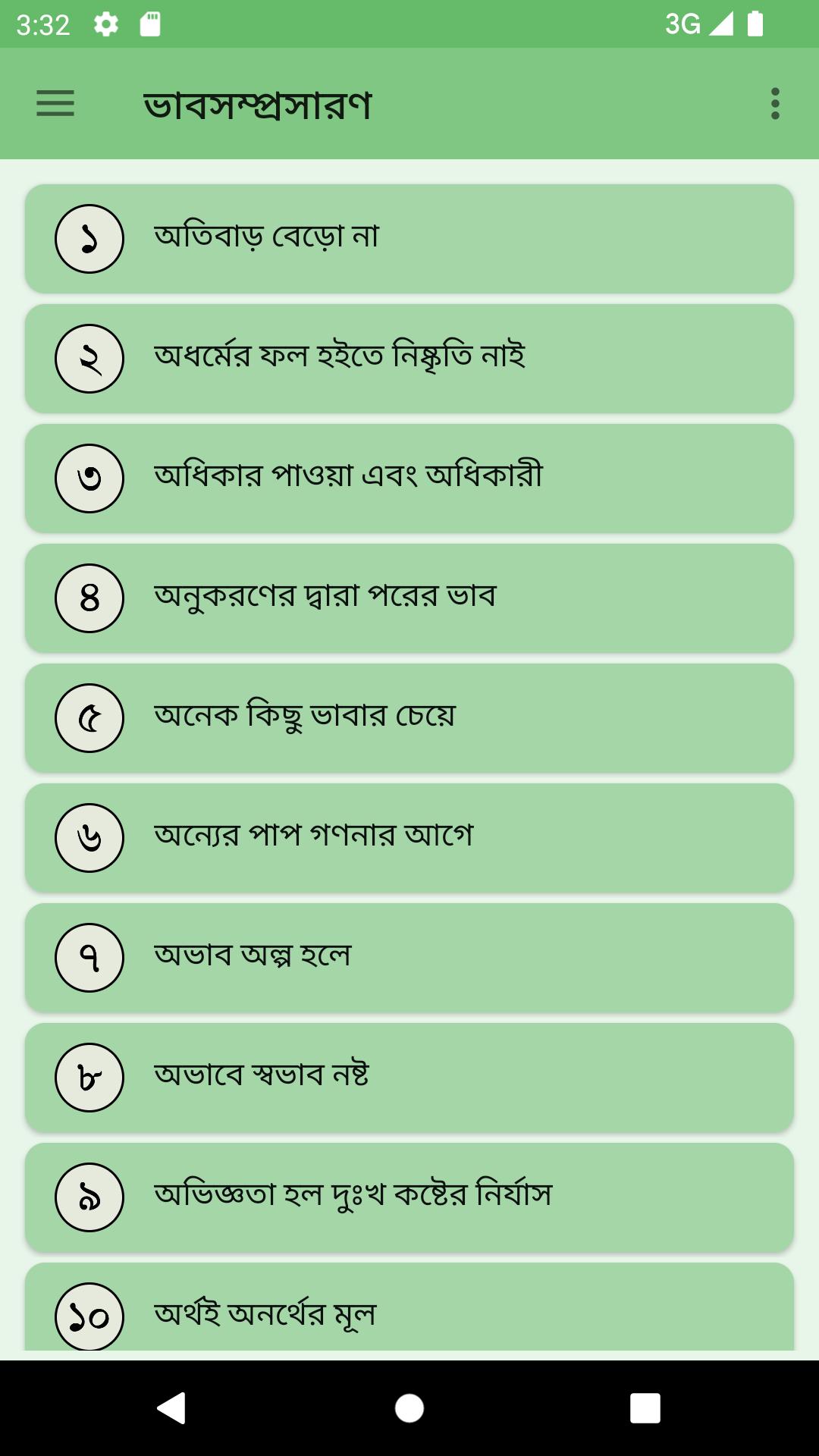 3:32 3G

ভাবসম্প্রসারণ

১ অতিবাড় বেড়ো না

২ অধর্মের ফল হইতে নিষ্কৃতি নাই

৩ অধিকার পাওয়া এবং অধিকারী

৪ অনুকরণের দ্বারা পরের ভাব

৫ অনেক কিছু ভাবার চেয়ে

৬ অন্যের পাপ গণনার আগে

৭ অভাব অল্প হলে

৮ অভাবে স্বভাব নষ্ট

৯ অভিজ্ঞতা হল দুঃখ কষ্টের নির্যাস

১০ অর্থই অনর্থের মূল